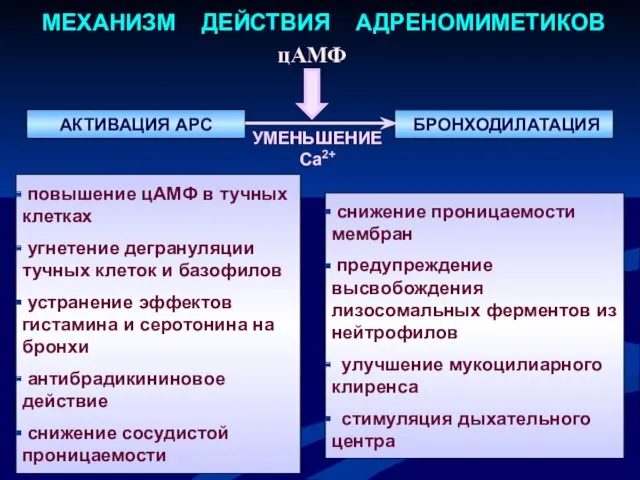 МЕХАНИЗМ ДЕЙСТВИЯ АДРЕНОМИМЕТИКОВ

цАМФ

АКТИВАЦИЯ АРС

УМЕНЬШЕНИЕ $Ca^{2+}$

БРОНХОДИЛАТАЦИЯ

- повышение цАМФ в тучных клетках
- угнетение дегрануляции тучных клеток и базофилов
- устранение эффектов гистамина и серотонина на бронхи
- антибрадикининовое действие
- снижение сосудистой проницаемости

- снижение проницаемости мембран
- предупреждение высвобождения лизосомальных ферментов из нейтрофилов
- улучшение мукоцилиарного клиренса
- стимуляция дыхательного центра